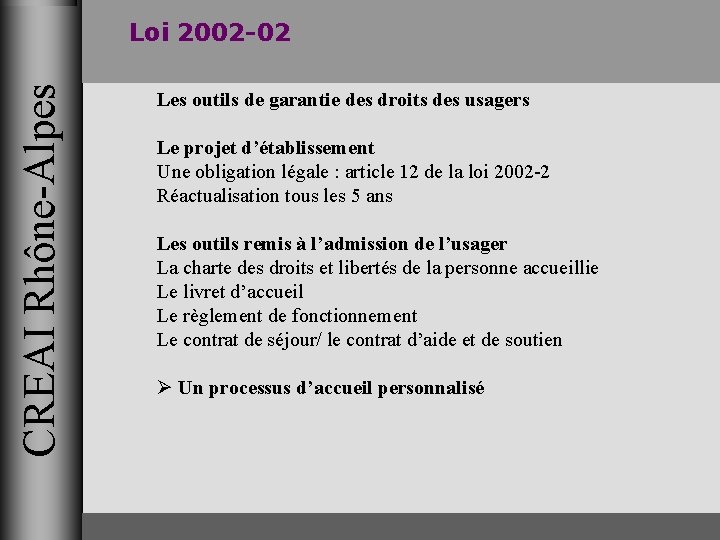 CREAI Rhône-Alpes

Loi 2002-02

Les outils de garantie des droits des usagers

Le projet d'établissement
Une obligation légale : article 12 de la loi 2002-2
Réactualisation tous les 5 ans

Les outils remis à l'admission de l'usager
La charte des droits et libertés de la personne accueillie
Le livret d'accueil
Le règlement de fonctionnement
Le contrat de séjour/ le contrat d'aide et de soutien

➢ Un processus d'accueil personnalisé